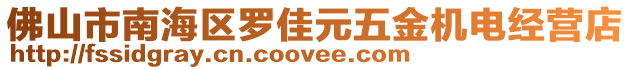 佛山市南海区罗佳元五金机电经营店
http://fssidgray.cn.coovee.com